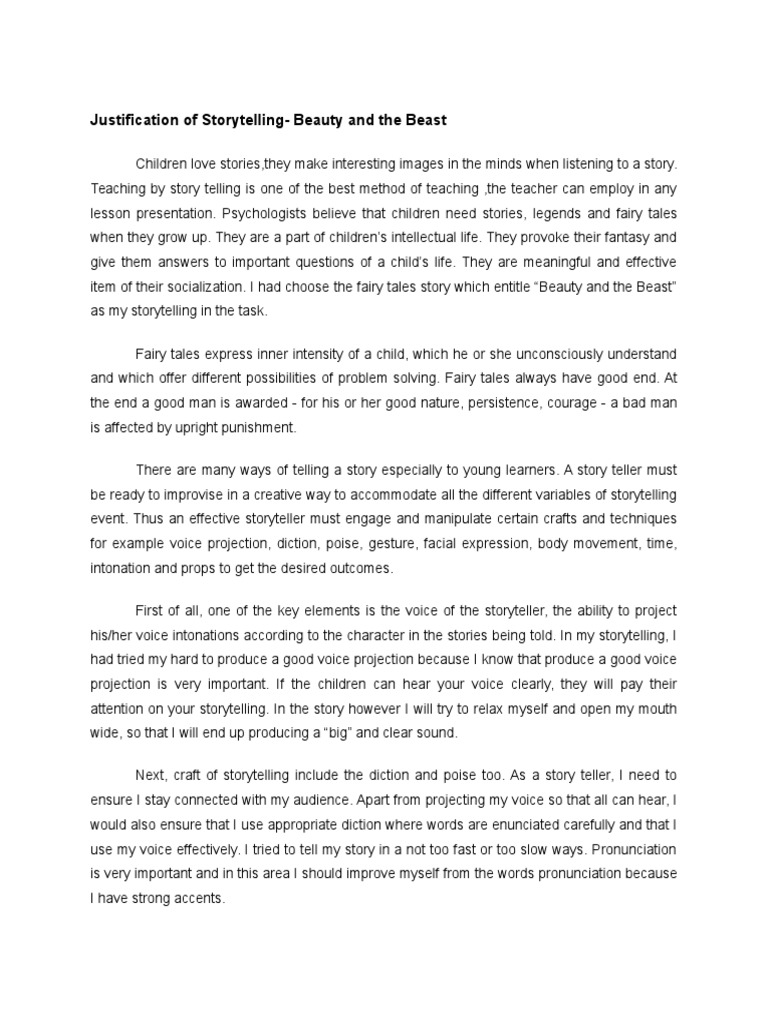 Justification of Storytelling- Beauty and the Beast

Children love stories,they make interesting images in the minds when listening to a story. Teaching by story telling is one of the best method of teaching ,the teacher can employ in any lesson presentation. Psychologists believe that children need stories, legends and fairy tales when they grow up. They are a part of children's intellectual life. They provoke their fantasy and give them answers to important questions of a child's life. They are meaningful and effective item of their socialization. I had choose the fairy tales story which entitle "Beauty and the Beast" as my storytelling in the task.

Fairy tales express inner intensity of a child, which he or she unconsciously understand and which offer different possibilities of problem solving. Fairy tales always have good end. At the end a good man is awarded - for his or her good nature, persistence, courage - a bad man is affected by upright punishment.

There are many ways of telling a story especially to young learners. A story teller must be ready to improvise in a creative way to accommodate all the different variables of storytelling event. Thus an effective storyteller must engage and manipulate certain crafts and techniques for example voice projection, diction, poise, gesture, facial expression, body movement, time, intonation and props to get the desired outcomes.

First of all, one of the key elements is the voice of the storyteller, the ability to project his/her voice intonations according to the character in the stories being told. In my storytelling, I had tried my hard to produce a good voice projection because I know that produce a good voice projection is very important. If the children can hear your voice clearly, they will pay their attention on your storytelling. In the story however I will try to relax myself and open my mouth wide, so that I will end up producing a "big" and clear sound.

Next, craft of storytelling include the diction and poise too. As a story teller, I need to ensure I stay connected with my audience. Apart from projecting my voice so that all can hear, I would also ensure that I use appropriate diction where words are enunciated carefully and that I use my voice effectively. I tried to tell my story in a not too fast or too slow ways. Pronunciation is very important and in this area I should improve myself from the words pronunciation because I have strong accents.